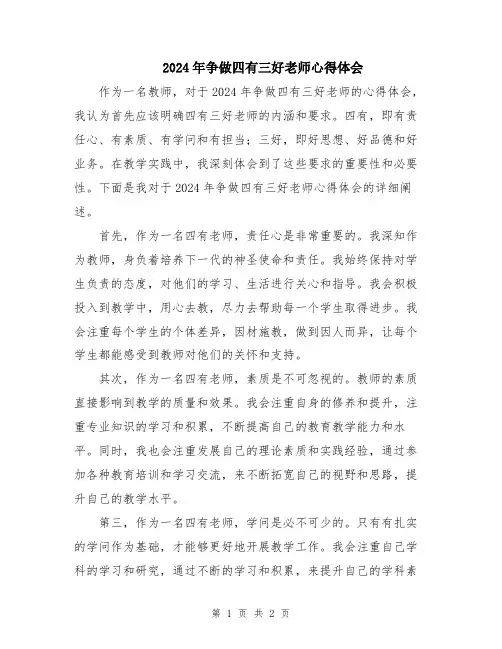 2024年争做四有三好老师心得体会

作为一名教师，对于2024年争做四有三好老师的心得体会，我认为首先应该明确四有三好老师的内涵和要求。四有，即有责任心、有素质、有学问和有担当；三好，即好思想、好品德和好业务。在教学实践中，我深刻体会到了这些要求的重要性和必要性。下面是我对于2024年争做四有三好老师心得体会的详细阐述。

首先，作为一名四有老师，责任心是非常重要的。我深知作为教师，身负着培养下一代的神圣使命和责任。我始终保持对学生负责的态度，对他们的学习、生活进行关心和指导。我会积极投入到教学中，用心去教，尽力去帮助每一个学生取得进步。我会注重每个学生的个体差异，因材施教，做到因人而异，让每个学生都能感受到教师对他们的关怀和支持。

其次，作为一名四有老师，素质是不可忽视的。教师的素质直接影响到教学的质量和效果。我会注重自身的修养和提升，注重专业知识的学习和积累，不断提高自己的教育教学能力和水平。同时，我也会注重发展自己的理论素质和实践经验，通过参加各种教育培训和学习交流，来不断拓宽自己的视野和思路，提升自己的教学水平。

第三，作为一名四有老师，学问是必不可少的。只有有扎实的学问作为基础，才能够更好地开展教学工作。我会注重自己学科的学习和研究，通过不断的学习和积累，来提升自己的学科素

第 1 页 共 2 页